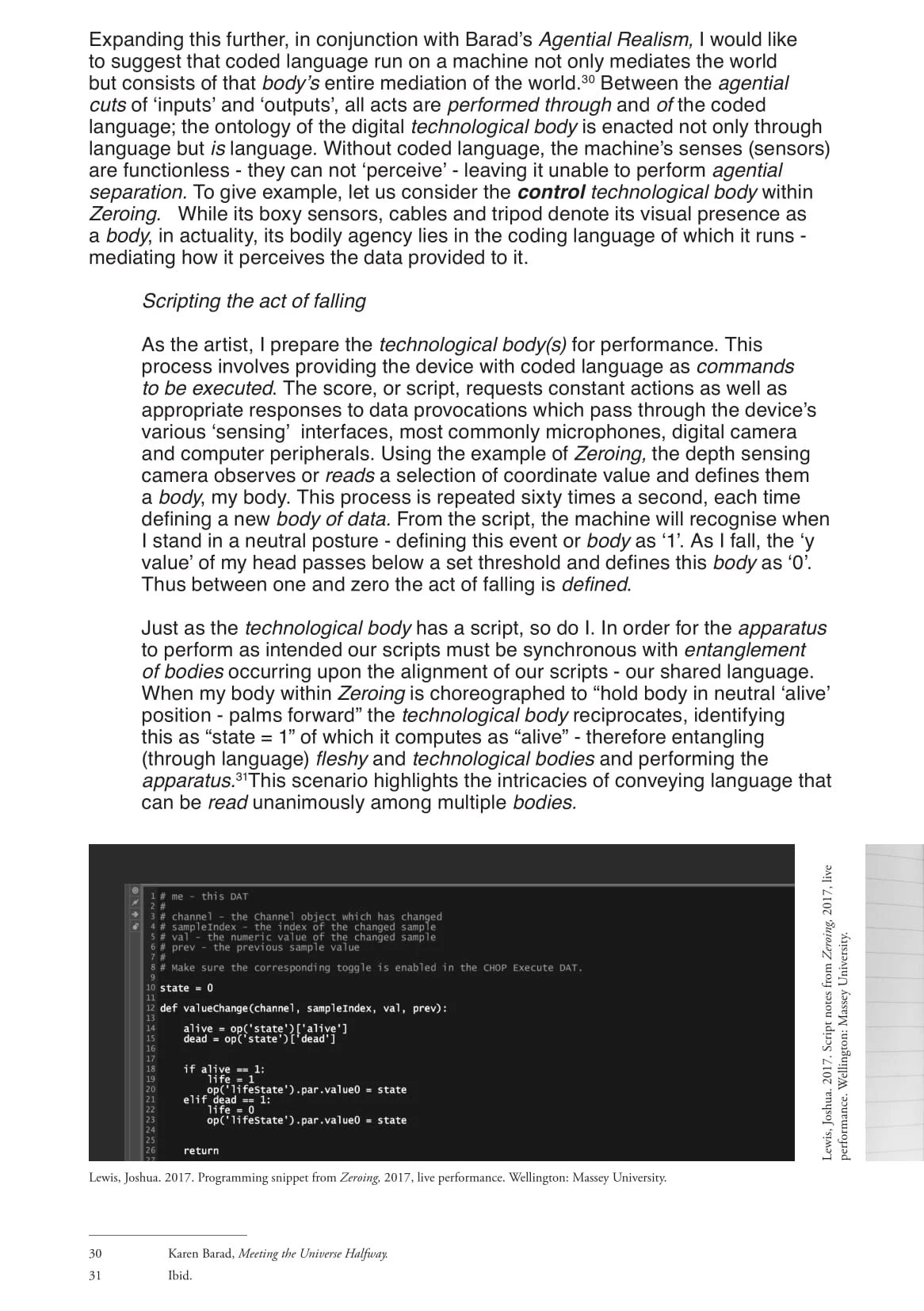 Expanding this further, in conjunction with Barad's Agential Realism, I would like to suggest that coded language run on a machine not only mediates the world but consists of that body's entire mediation of the world.$^{30}$ Between the agential cuts of 'inputs' and 'outputs', all acts are performed through and of the coded language; the ontology of the digital technological body is enacted not only through language but is language. Without coded language, the machine's senses (sensors) are functionless - they can not 'perceive' - leaving it unable to perform agential separation. To give example, let us consider the control technological body within Zeroing. While its boxy sensors, cables and tripod denote its visual presence as a body, in actuality, its bodily agency lies in the coding language of which it runs - mediating how it perceives the data provided to it.

Scripting the act of falling

As the artist, I prepare the technological body(s) for performance. This process involves providing the device with coded language as commands to be executed. The score, or script, requests constant actions as well as appropriate responses to data provocations which pass through the device's various 'sensing' interfaces, most commonly microphones, digital camera and computer peripherals. Using the example of Zeroing, the depth sensing camera observes or reads a selection of coordinate value and defines them a body, my body. This process is repeated sixty times a second, each time defining a new body of data. From the script, the machine will recognise when I stand in a neutral posture - defining this event or body as '1'. As I fall, the 'y value' of my head passes below a set threshold and defines this body as '0'. Thus between one and zero the act of falling is defined.

Just as the technological body has a script, so do I. In order for the apparatus to perform as intended our scripts must be synchronous with entanglement of bodies occurring upon the alignment of our scripts - our shared language. When my body within Zeroing is choreographed to "hold body in neutral 'alive' position - palms forward" the technological body reciprocates, identifying this as "state = 1" of which it computes as "alive" - therefore entangling (through language) fleshy and technological bodies and performing the apparatus.$^{31}$This scenario highlights the intricacies of conveying language that can be read unanimously among multiple bodies.

1 # me - this DAT
2 #
3 # channel - the Channel object which has changed
4 # sampleIndex - the index of the changed sample
5 # val - the numeric value of the changed sample
6 # prev - the previous sample value
7 #
8 # Make sure the corresponding toggle is enabled in the CHOP Execute DAT.
9
10 state = 0
11
12 def valueChange(channel, sampleIndex, val, prev):
13
14 alive = op('state')['alive']
15 dead = op('state')['dead']
16
17
18 if alive == 1:
19 life = 1
20 op('lifeState').par.value0 = state
21 elif dead == 1:
22 life = 0
23 op('lifeState').par.value0 = state
24
25
26 return

Lewis, Joshua. 2017. Script notes from Zeroing, 2017, live performance. Wellington: Massey University.

Lewis, Joshua. 2017. Programming snippet from Zeroing, 2017, live performance. Wellington: Massey University.

30 Karen Barad, Meeting the Universe Halfway.
31 Ibid.